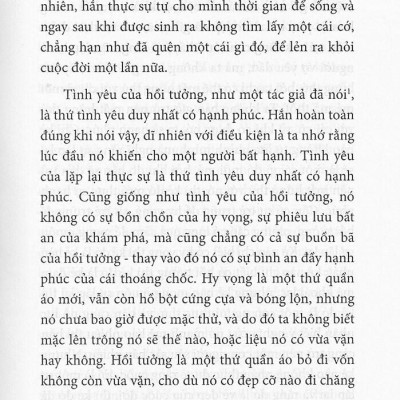 nhiên, hắn thực sự tự cho mình thời gian để sống và ngay sau khi được sinh ra không tìm lấy một cái cớ, chẳng hạn như đã quên một cái gì đó, để lẻn ra khỏi cuộc đời một lần nữa.

Tình yêu của hồi tưởng, như một tác giả đã nói$^1$, là thứ tình yêu duy nhất có hạnh phúc. Hắn hoàn toàn đúng khi nói vậy, dĩ nhiên với điều kiện là ta nhớ rằng lúc đầu nó khiến cho một người bất hạnh. Tình yêu của lặp lại thực sự là thứ tình yêu duy nhất có hạnh phúc. Cũng giống như tình yêu của hồi tưởng, nó không có sự bồn chồn của hy vọng, sự phiêu lưu bất an của khám phá, mà cũng chẳng có cả sự buồn bã của hồi tưởng - thay vào đó nó có sự bình an đầy hạnh phúc của cái thoáng chốc. Hy vọng là một thứ quần áo mới, vẫn còn hồ bột cứng cựa và bóng lộn, nhưng nó chưa bao giờ được mặc thử, và do đó ta không biết mặc lên trông nó sẽ thế nào, hoặc liệu nó có vừa vặn hay không. Hồi tưởng là một thứ quần áo bỏ đi vốn không còn vừa vặn, cho dù nó có đẹp cỡ nào đi chăng